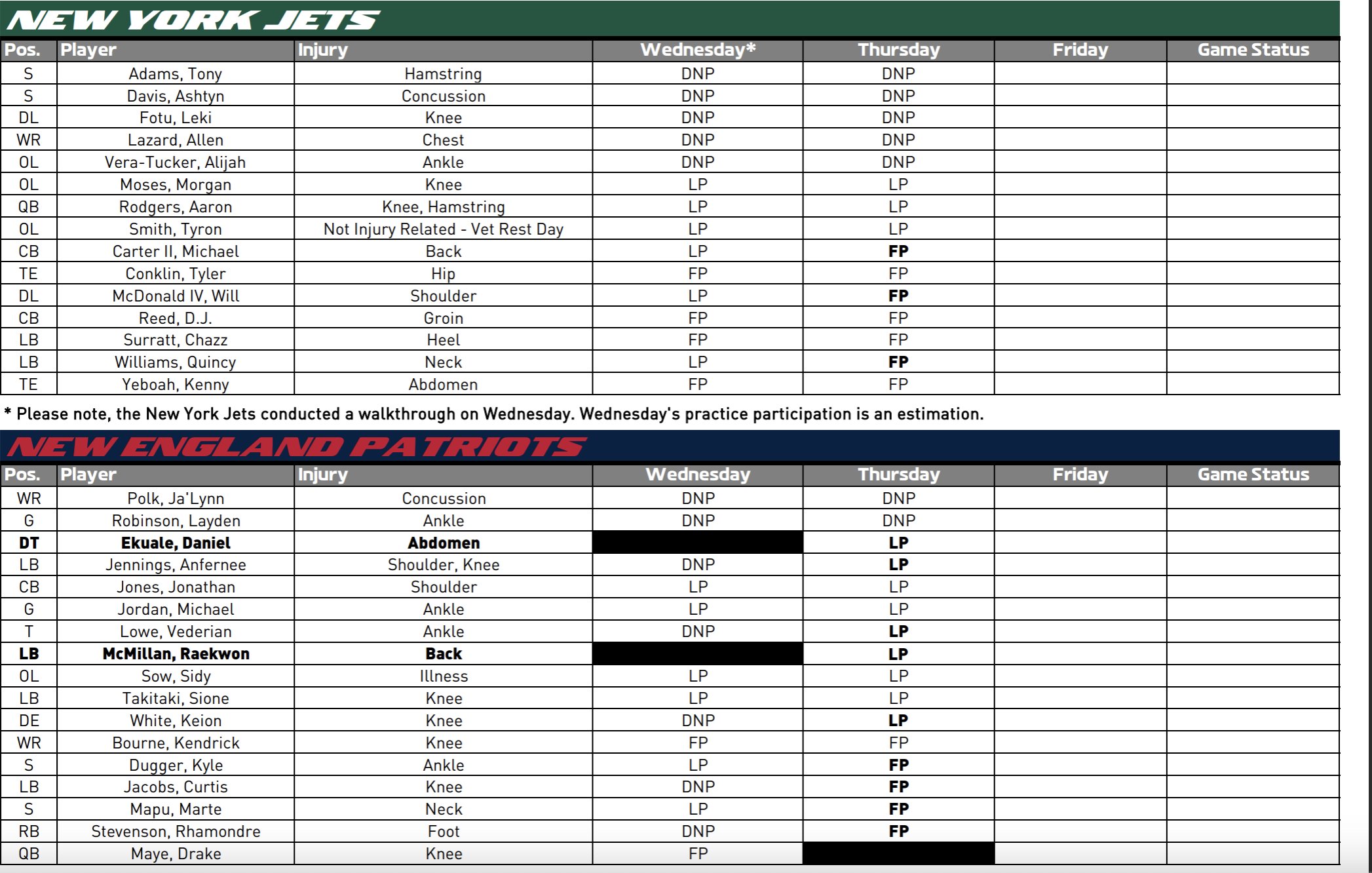 NEW YORK JETS

| Pos. | Player | Injury | Wednesday* | Thursday | Friday | Game Status |
|---|---|---|---|---|---|---|
| S | Adams, Tony | Hamstring | DNP | DNP | | |
| S | Davis, Ashtyn | Concussion | DNP | DNP | | |
| DL | Fotu, Leki | Knee | DNP | DNP | | |
| WR | Lazard, Allen | Chest | DNP | DNP | | |
| OL | Vera-Tucker, Alijah | Ankle | DNP | DNP | | |
| OL | Moses, Morgan | Knee | LP | LP | | |
| QB | Rodgers, Aaron | Knee, Hamstring | LP | LP | | |
| OL | Smith, Tyron | Not Injury Related - Vet Rest Day | LP | LP | | |
| CB | Carter II, Michael | Back | LP | FP | | |
| TE | Conklin, Tyler | Hip | FP | FP | | |
| DL | McDonald IV, Will | Shoulder | LP | FP | | |
| CB | Reed, D.J. | Groin | FP | FP | | |
| LB | Surratt, Chazz | Heel | FP | FP | | |
| LB | Williams, Quincy | Neck | LP | FP | | |
| TE | Yeboah, Kenny | Abdomen | FP | FP | | |

* Please note, the New York Jets conducted a walkthrough on Wednesday. Wednesday's practice participation is an estimation.

NEW ENGLAND PATRIOTS

| Pos. | Player | Injury | Wednesday | Thursday | Friday | Game Status |
|---|---|---|---|---|---|---|
| WR | Polk, Ja'Lynn | Concussion | DNP | DNP | | |
| G | Robinson, Layden | Ankle | DNP | DNP | | |
| DT | Ekuale, Daniel | Abdomen | | LP | | |
| LB | Jennings, Anfernee | Shoulder, Knee | DNP | LP | | |
| CB | Jones, Jonathan | Shoulder | LP | LP | | |
| G | Jordan, Michael | Ankle | LP | LP | | |
| T | Lowe, Vederian | Ankle | DNP | LP | | |
| LB | McMillan, Raekwon | Back | | LP | | |
| OL | Sow, Sidy | Illness | LP | LP | | |
| LB | Takitaki, Sione | Knee | LP | LP | | |
| DE | White, Keion | Knee | DNP | LP | | |
| WR | Bourne, Kendrick | Knee | FP | FP | | |
| S | Dugger, Kyle | Ankle | LP | FP | | |
| LB | Jacobs, Curtis | Knee | DNP | FP | | |
| S | Mapu, Marte | Neck | LP | FP | | |
| RB | Stevenson, Rhamondre | Foot | DNP | FP | | |
| QB | Maye, Drake | Knee | FP | | | |